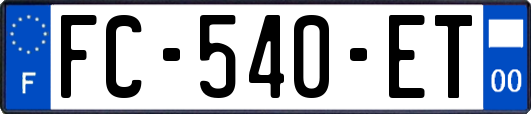 F

FC-540-ET

00